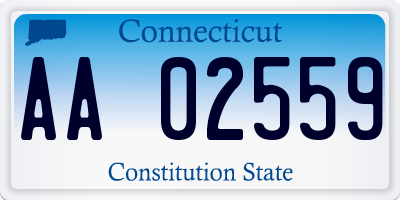 Connecticut

AA 02559

Constitution State